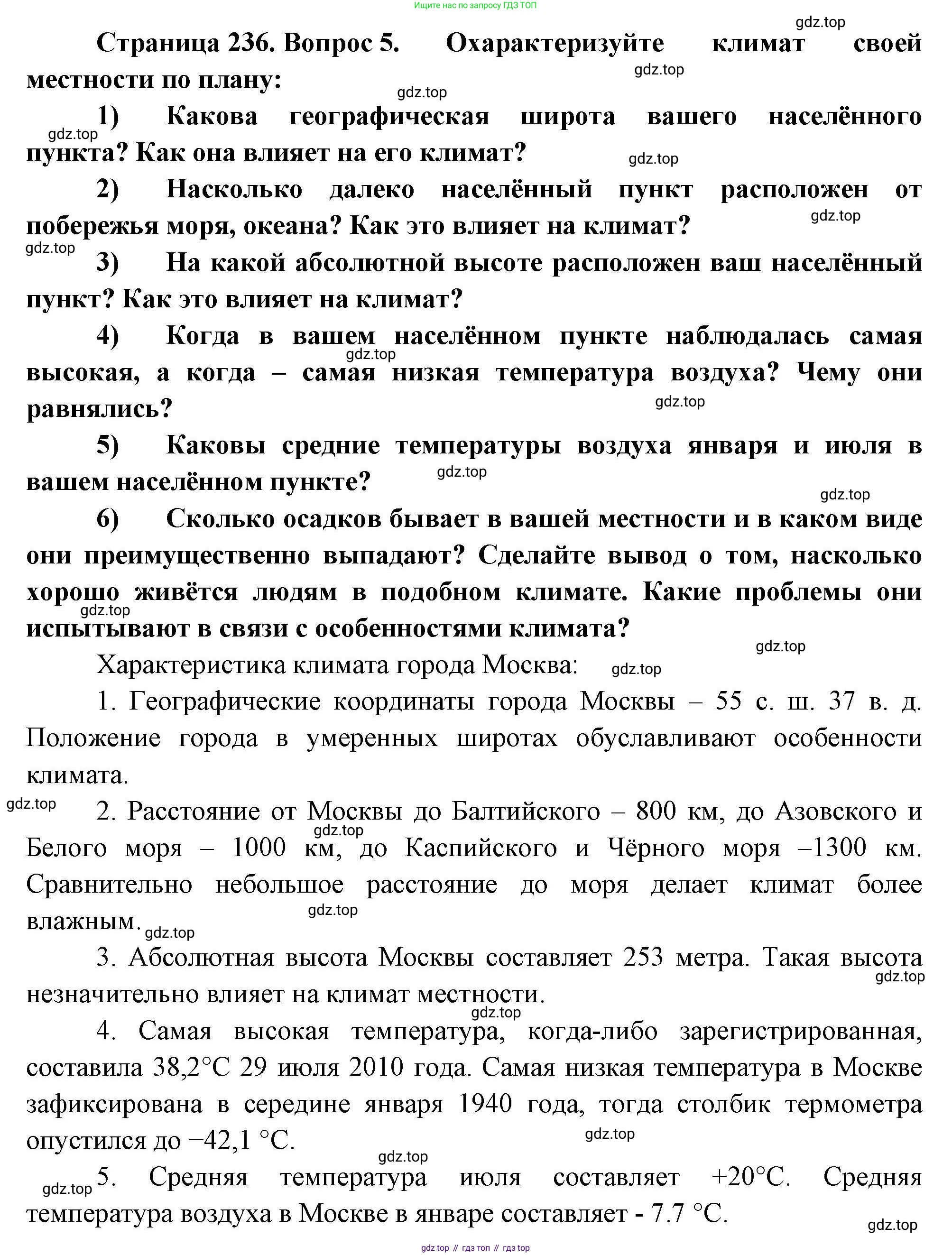 Ищите нас по запросу ГДЗ ТОП

gdz.top

Страница 236. Вопрос 5. Охарактеризуйте климат своей местности по плану:

gdz.top

gdz.top

1) Какова географическая широта вашего населённого пункта? Как она влияет на его климат?

gdz.top

gdz.top

2) Насколько далеко населённый пункт расположен от побережья моря, океана? Как это влияет на климат?

gdz.top

gdz.top

3) На какой абсолютной высоте расположен ваш населённый пункт? Как это влияет на климат?

4) Когда в вашем населённом пункте наблюдалась самая высокая, а когда – самая низкая температура воздуха? Чему они равнялись?

gdz.top

gdz.top

5) Каковы средние температуры воздуха января и июля в вашем населённом пункте?

gdz.top

gdz.top

6) Сколько осадков бывает в вашей местности и в каком виде они преимущественно выпадают? Сделайте вывод о том, насколько хорошо живётся людям в подобном климате. Какие проблемы они испытывают в связи с особенностями климата?

gdz.top

gdz.top

Характеристика климата города Москва:

gdz.top

1. Географические координаты города Москвы – 55 с. ш. 37 в. д. Положение города в умеренных широтах обуславливают особенности климата.

gdz.top

2. Расстояние от Москвы до Балтийского – 800 км, до Азовского и Белого моря – 1000 км, до Каспийского и Чёрного моря –1300 км. Сравнительно небольшое расстояние до моря делает климат более влажным.

gdz.top

gdz.top

gdz.top

3. Абсолютная высота Москвы составляет 253 метра. Такая высота незначительно влияет на климат местности.

gdz.top

gdz.top

4. Самая высокая температура, когда-либо зарегистрированная, составила 38,2°С 29 июля 2010 года. Самая низкая температура в Москве зафиксирована в середине января 1940 года, тогда столбик термометра опустился до −42,1 °С.

gdz.top

gdz.top

gdz.top

5. Средняя температура июля составляет +20°С. Средняя температура воздуха в Москве в январе составляет - 7.7 °С.

gdz.top

gdz top // гдз топ // гдз top